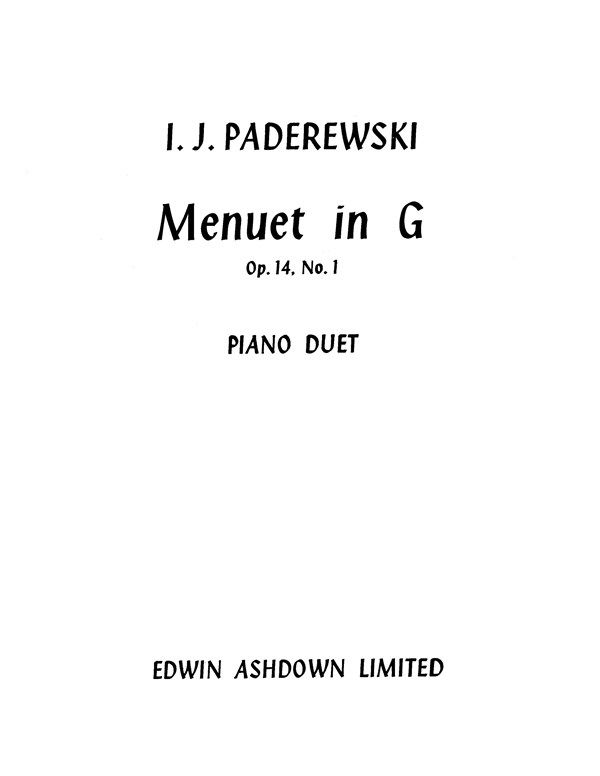 I. J. PADEREWSKI

Menuet in G

Op. 14, No. 1

PIANO DUET

EDWIN ASHDOWN LIMITED